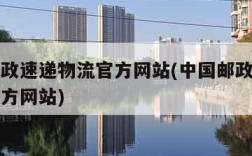 政速递物流官方网站(中国邮政
方网站)